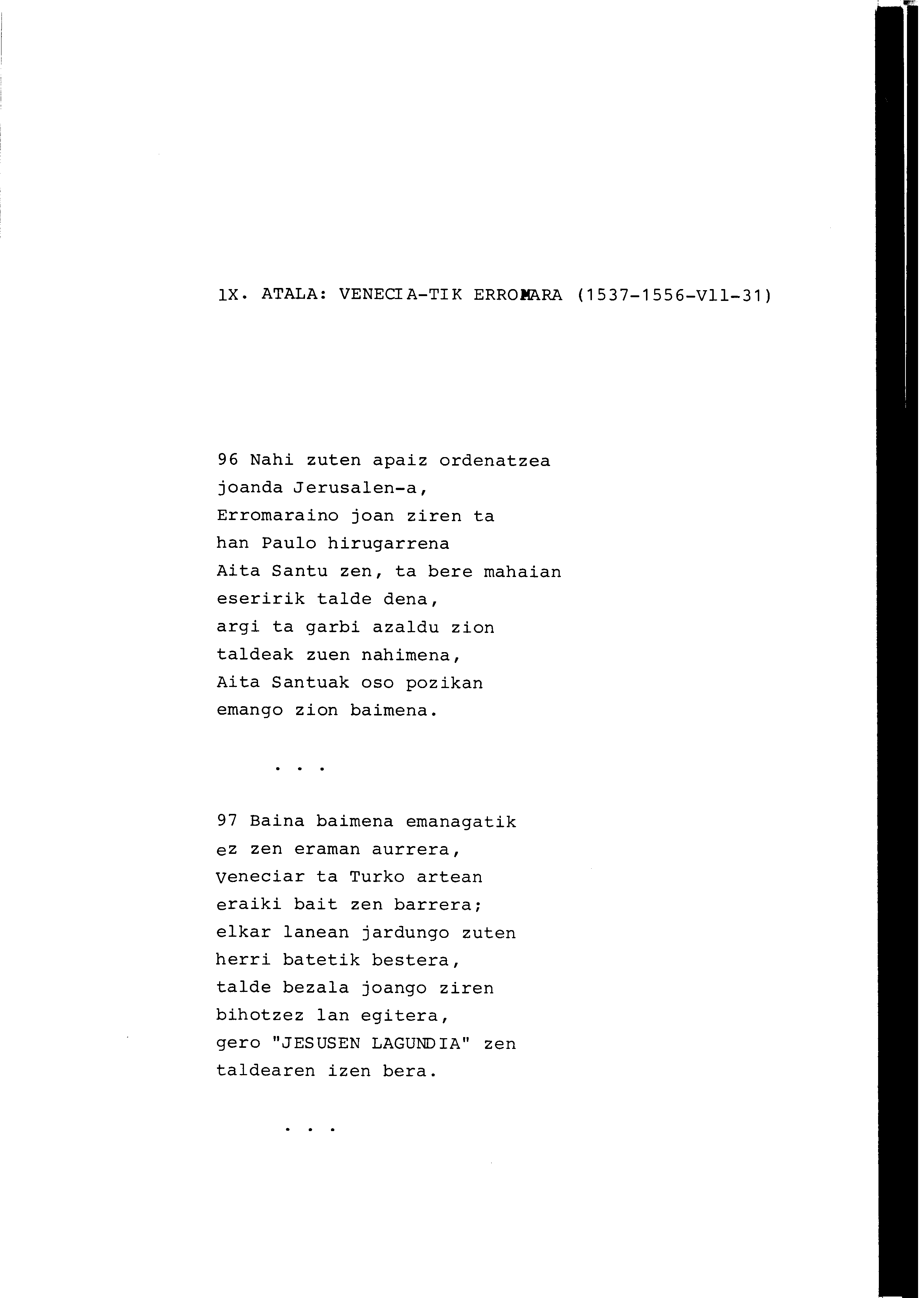 lX. ATALA: VENECIA-TIK ERROMARA (1537-1556-Vll-31)

96 Nahi zuten apaiz ordenatzea
joanda Jerusalen-a,
Erromaraino joan ziren ta
han Paulo hirugarrena
Aita Santu zen, ta bere mahaian
eseririk talde dena,
argi ta garbi azaldu zion
taldeak zuen nahimena,
Aita Santuak oso pozikan
emango zion baimena.

. . .

97 Baina baimena emanagatik
ez zen eraman aurrera,
Veneciar ta Turko artean
eraiki bait zen barrera;
elkar lanean jardungo zuten
herri batetik bestera,
talde bezala joango ziren
bihotzez lan egitera,
gero "JESUSEN LAGUNDIA" zen
taldearen izen bera.

. . .